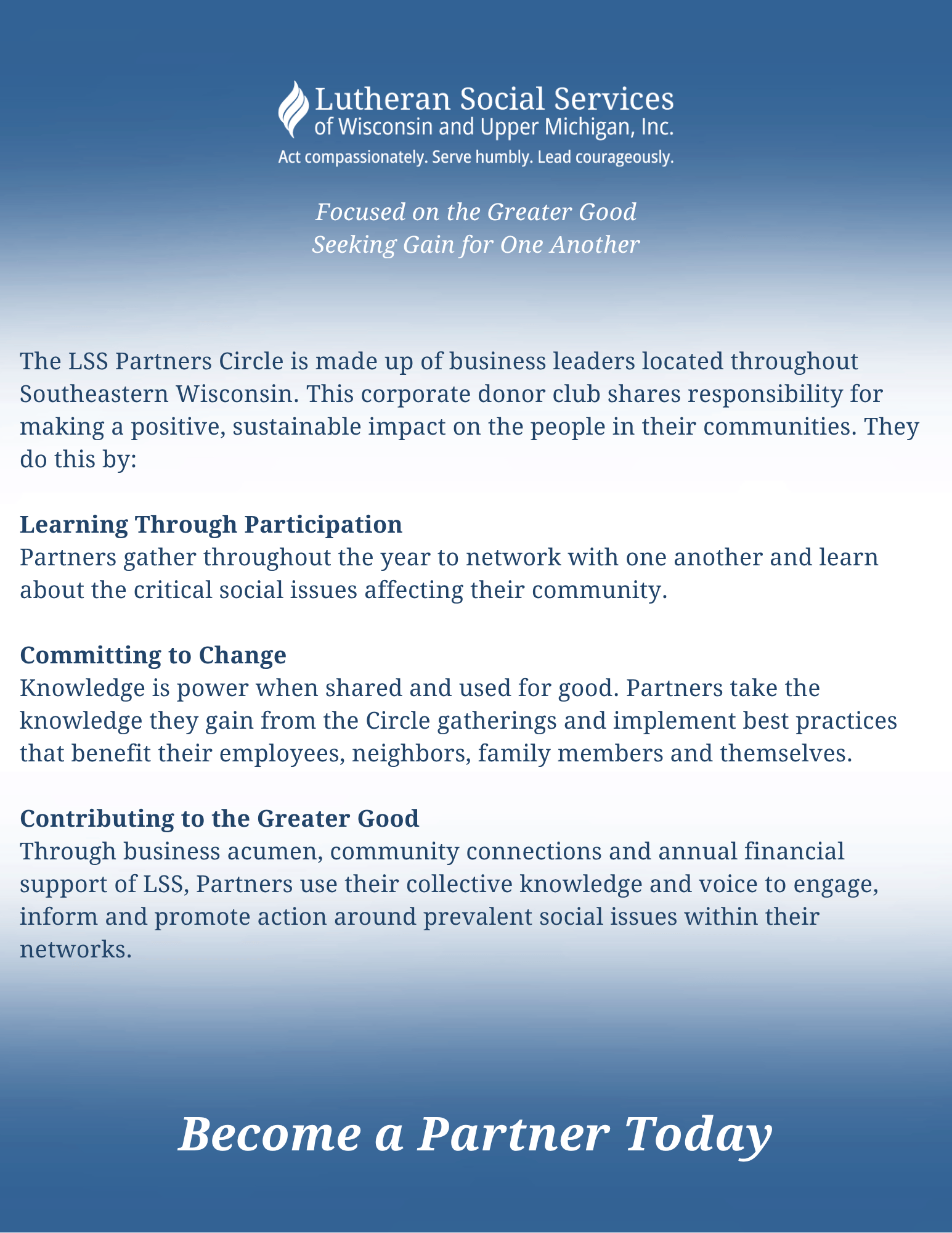 Lutheran Social Services
of Wisconsin and Upper Michigan, Inc.
Act compassionately. Serve humbly. Lead courageously.

Focused on the Greater Good
Seeking Gain for One Another

The LSS Partners Circle is made up of business leaders located throughout Southeastern Wisconsin. This corporate donor club shares responsibility for making a positive, sustainable impact on the people in their communities. They do this by:

Learning Through Participation
Partners gather throughout the year to network with one another and learn about the critical social issues affecting their community.

Committing to Change
Knowledge is power when shared and used for good. Partners take the knowledge they gain from the Circle gatherings and implement best practices that benefit their employees, neighbors, family members and themselves.

Contributing to the Greater Good
Through business acumen, community connections and annual financial support of LSS, Partners use their collective knowledge and voice to engage, inform and promote action around prevalent social issues within their networks.

Become a Partner Today